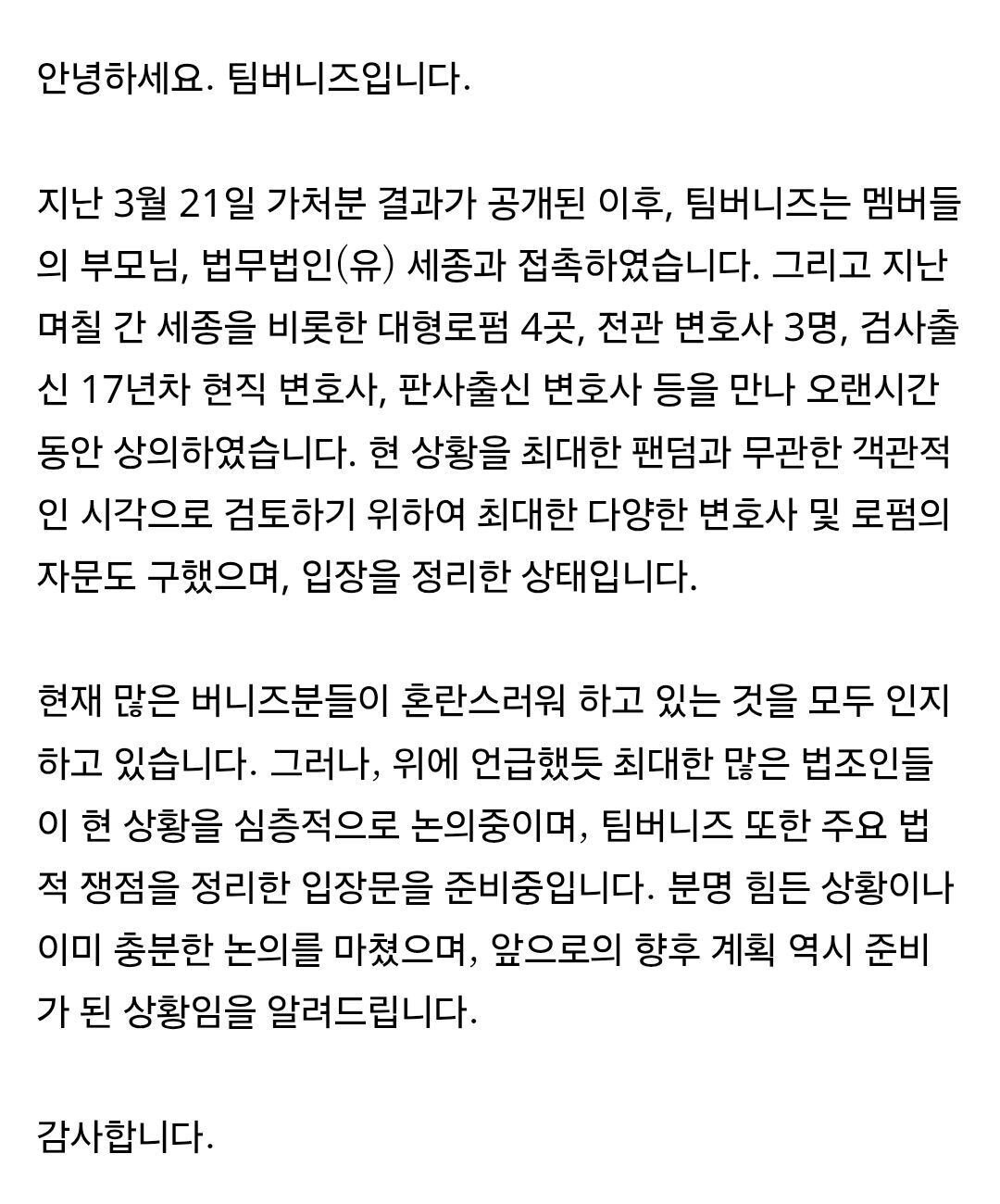 안녕하세요. 팀버니즈입니다.

지난 3월 21일 가처분 결과가 공개된 이후, 팀버니즈는 멤버들의 부모님, 법무법인(유) 세종과 접촉하였습니다. 그리고 지난 며칠 간 세종을 비롯한 대형로펌 4곳, 전관 변호사 3명, 검사출신 17년차 현직 변호사, 판사출신 변호사 등을 만나 오랜시간 동안 상의하였습니다. 현 상황을 최대한 팬덤과 무관한 객관적인 시각으로 검토하기 위하여 최대한 다양한 변호사 및 로펌의 자문도 구했으며, 입장을 정리한 상태입니다.

현재 많은 버니즈분들이 혼란스러워 하고 있는 것을 모두 인지하고 있습니다. 그러나, 위에 언급했듯 최대한 많은 법조인들이 현 상황을 심층적으로 논의중이며, 팀버니즈 또한 주요 법적 쟁점을 정리한 입장문을 준비중입니다. 분명 힘든 상황이나 이미 충분한 논의를 마쳤으며, 앞으로의 향후 계획 역시 준비가 된 상황임을 알려드립니다.

감사합니다.